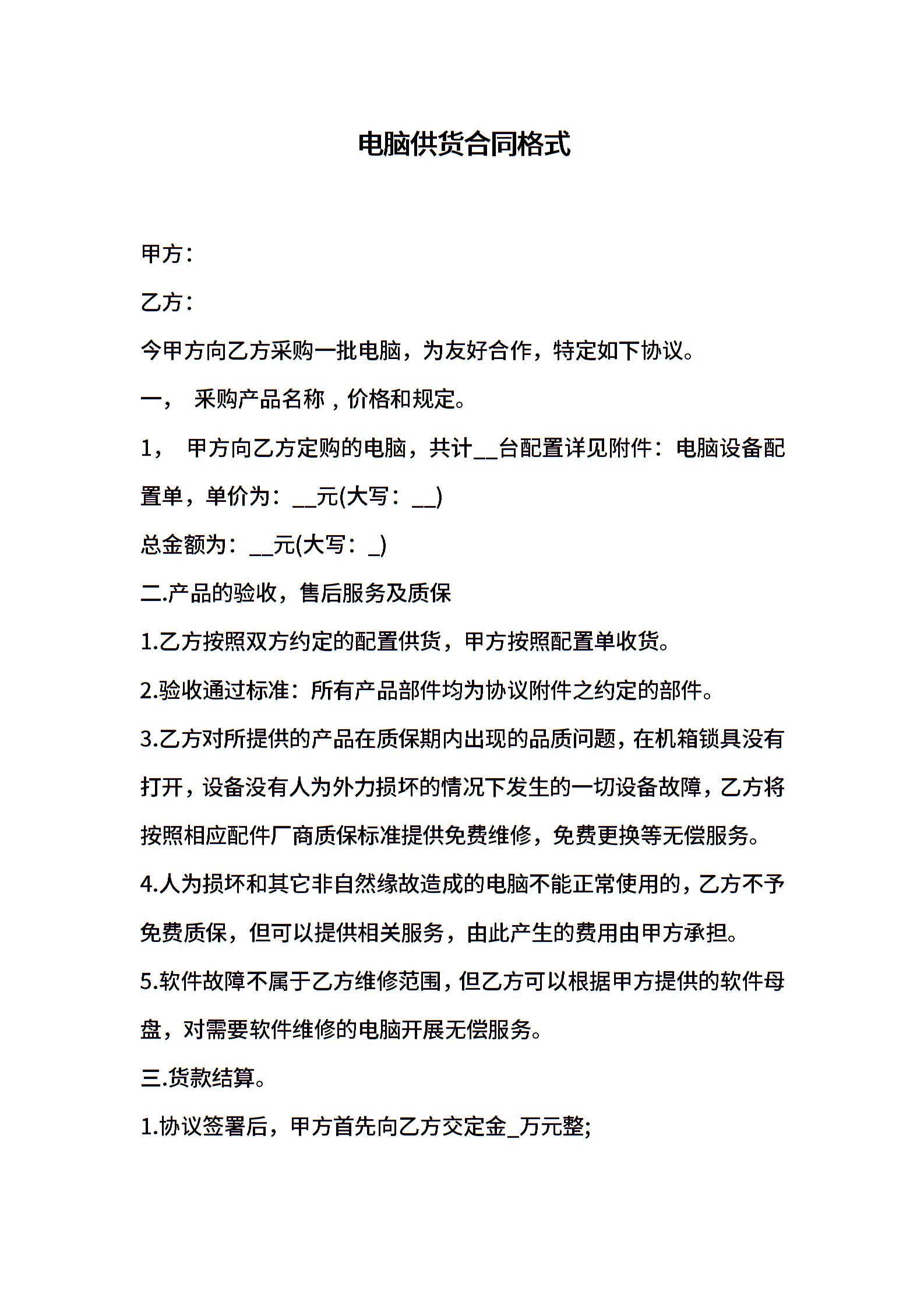 电脑供货合同格式

甲方：

乙方：

今甲方向乙方采购一批电脑，为友好合作，特定如下协议。

一， 采购产品名称，价格和规定。

1， 甲方向乙方定购的电脑，共计__台配置详见附件：电脑设备配置单，单价为：__元(大写：__)

总金额为：__元(大写：_)

二.产品的验收，售后服务及质保

1.乙方按照双方约定的配置供货，甲方按照配置单收货。

2.验收通过标准：所有产品部件均为协议附件之约定的部件。

3.乙方对所提供的产品在质保期内出现的品质问题，在机箱锁具没有打开，设备没有人为外力损坏的情况下发生的一切设备故障，乙方将按照相应配件厂商质保标准提供免费维修，免费更换等无偿服务。

4.人为损坏和其它非自然缘故造成的电脑不能正常使用的，乙方不予免费质保，但可以提供相关服务，由此产生的费用由甲方承担。

5.软件故障不属于乙方维修范围，但乙方可以根据甲方提供的软件母盘，对需要软件维修的电脑开展无偿服务。

三.货款结算。

1.协议签署后，甲方首先向乙方交定金_万元整;